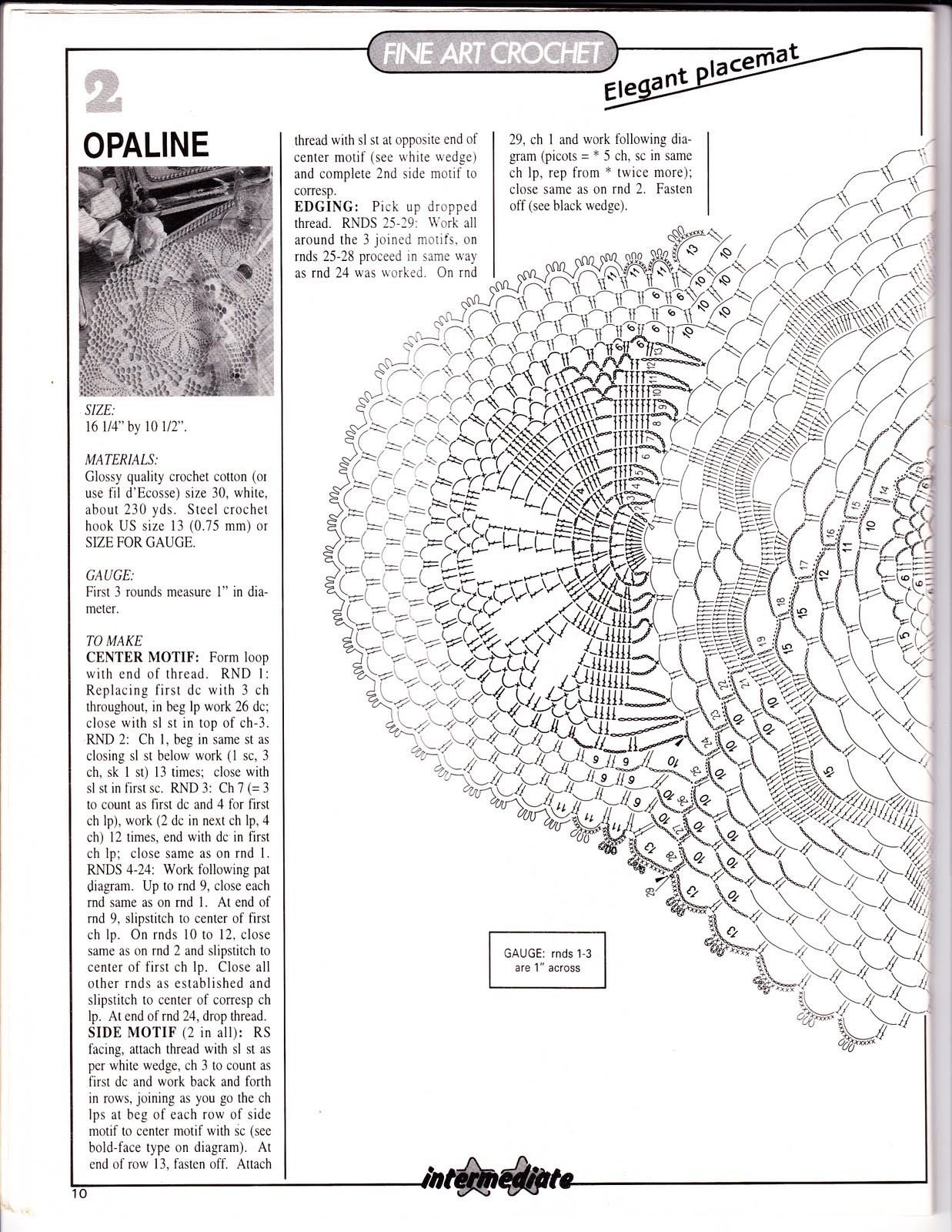 FINE ART CROCHET

Elegant placemat

2

OPALINE

SIZE:
16 1/4" by 10 1/2".

MATERIALS:
Glossy quality crochet cotton (or use fil d'Ecosse) size 30, white, about 230 yds. Steel crochet hook US size 13 (0.75 mm) or SIZE FOR GAUGE.

GAUGE:
First 3 rounds measure 1" in diameter.

TO MAKE
CENTER MOTIF: Form loop with end of thread. RND 1: Replacing first dc with 3 ch throughout, in beg lp work 26 dc; close with sl st in top of ch-3. RND 2: Ch 1, beg in same st as closing sl st below work (1 sc, 3 ch, sk 1 st) 13 times; close with sl st in first sc. RND 3: Ch 7 (= 3 to count as first dc and 4 for first ch lp), work (2 dc in next ch lp, 4 ch) 12 times, end with dc in first ch lp; close same as on rnd 1. RNDS 4-24: Work following pat diagram. Up to rnd 9, close each rnd same as on rnd 1. At end of rnd 9, slipstitch to center of first ch lp. On rnds 10 to 12, close same as on rnd 2 and slipstitch to center of first ch lp. Close all other rnds as established and slipstitch to center of corresp ch lp. At end of rnd 24, drop thread.
SIDE MOTIF (2 in all): RS facing, attach thread with sl st as per white wedge, ch 3 to count as first dc and work back and forth in rows, joining as you go the ch lps at beg of each row of side motif to center motif with sc (see bold-face type on diagram). At end of row 13, fasten off. Attach thread with sl st at opposite end of center motif (see white wedge) and complete 2nd side motif to corresp.
EDGING: Pick up dropped thread. RNDS 25-29: Work all around the 3 joined motifs, on rnds 25-28 proceed in same way as rnd 24 was worked. On rnd 29, ch 1 and work following diagram (picots = * 5 ch, sc in same ch lp, rep from * twice more); close same as on rnd 2. Fasten off (see black wedge).

GAUGE: rnds 1-3 are 1" across

intermediate

10